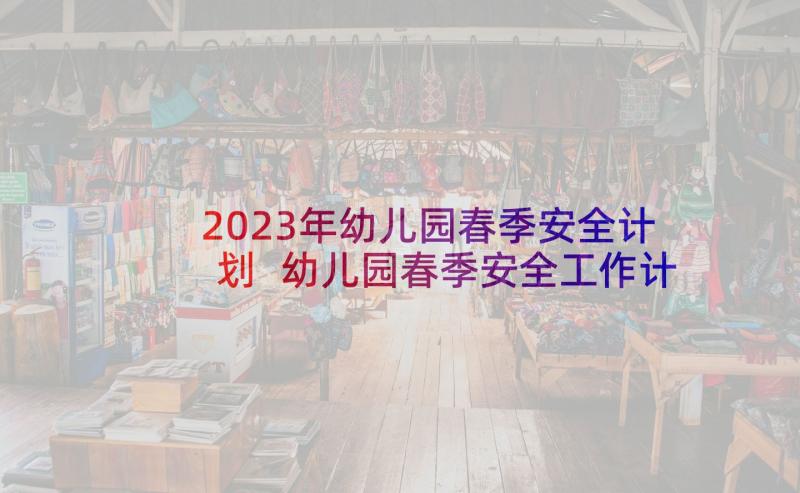 2023年幼儿园春季安全计划 幼儿园春季安全工作计